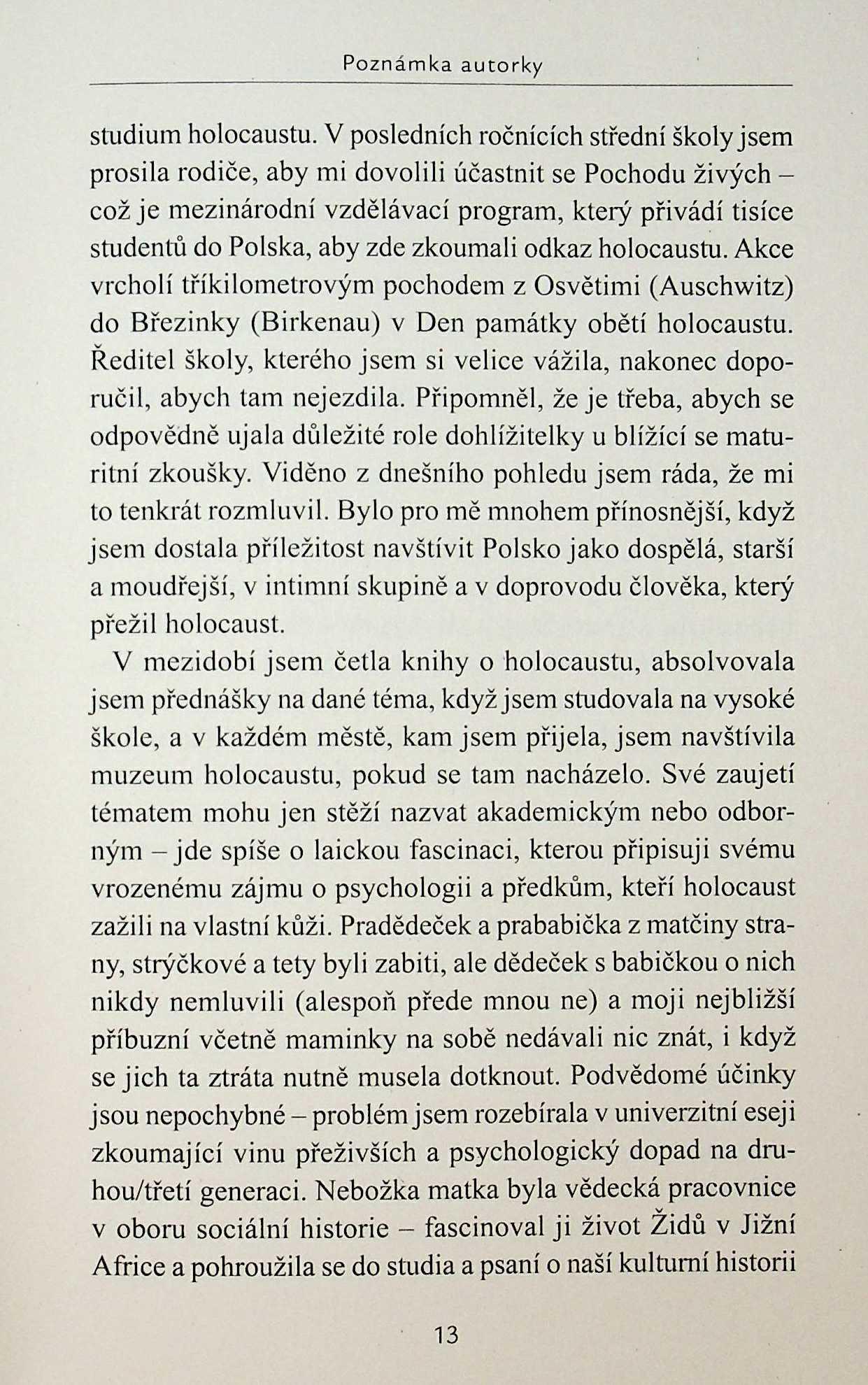 Poznámka autorky

studium holocaustu. V posledních ročnících střední školy jsem prosila rodiče, aby mi dovolili účastnit se Pochodu živých – což je mezinárodní vzdělávací program, který přivádí tisíce studentů do Polska, aby zde zkoumali odkaz holocaustu. Akce vrcholí tříkilometrovým pochodem z Osvětimi (Auschwitz) do Březinky (Birkenau) v Den památky obětí holocaustu. Ředitel školy, kterého jsem si velice vážila, nakonec doporučil, abych tam nejezdila. Připomněl, že je třeba, abych se odpovědně ujala důležité role dohlížitelky u blížící se maturitní zkoušky. Viděno z dnešního pohledu jsem ráda, že mi to tenkrát rozmluvil. Bylo pro mě mnohem přínosnější, když jsem dostala příležitost navštívit Polsko jako dospělá, starší a moudřejší, v intimní skupině a v doprovodu člověka, který přežil holocaust.

V mezidobí jsem četla knihy o holocaustu, absolvovala jsem přednášky na dané téma, když jsem studovala na vysoké škole, a v každém městě, kam jsem přijela, jsem navštívila muzeum holocaustu, pokud se tam nacházelo. Své zaujetí tématem mohu jen stěží nazvat akademickým nebo odborným – jde spíše o laickou fascinaci, kterou připisuji svému vrozenému zájmu o psychologii a předkům, kteří holocaust zažili na vlastní kůži. Pradědeček a prababička z matčiny strany, strýčkové a tety byli zabiti, ale dědeček s babičkou o nich nikdy nemluvili (alespoň přede mnou ne) a moji nejbližší příbuzní včetně maminky na sobě nedávali nic znát, i když se jich ta ztráta nutně musela dotknout. Podvědomé účinky jsou nepochybné – problém jsem rozebírala v univerzitní eseji zkoumající vinu přeživších a psychologický dopad na druhou/třetí generaci. Nebožka matka byla vědecká pracovnice v oboru sociální historie – fascinoval ji život Židů v Jižní Africe a pohroužila se do studia a psaní o naší kulturní historii

13